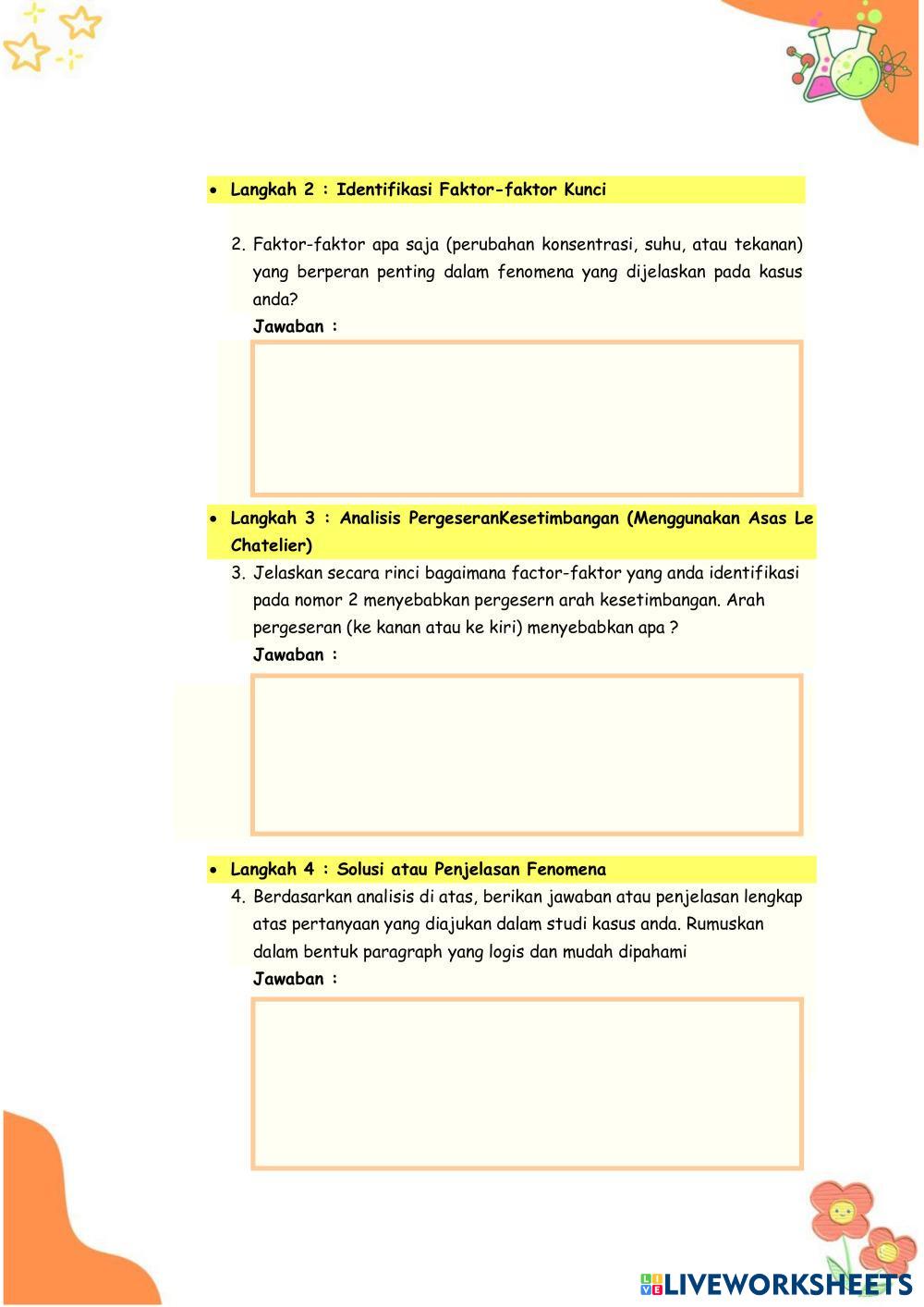 • Langkah 2 : Identifikasi Faktor-faktor Kunci

2. Faktor-faktor apa saja (perubahan konsentrasi, suhu, atau tekanan) yang berperan penting dalam fenomena yang dijelaskan pada kasus anda?
Jawaban :

• Langkah 3 : Analisis PergeseranKesetimbangan (Menggunakan Asas Le Chatelier)
3. Jelaskan secara rinci bagaimana factor-faktor yang anda identifikasi pada nomor 2 menyebabkan pergesern arah kesetimbangan. Arah pergeseran (ke kanan atau ke kiri) menyebabkan apa ?
Jawaban :

• Langkah 4 : Solusi atau Penjelasan Fenomena
4. Berdasarkan analisis di atas, berikan jawaban atau penjelasan lengkap atas pertanyaan yang diajukan dalam studi kasus anda. Rumuskan dalam bentuk paragraph yang logis dan mudah dipahami
Jawaban :

LIVEWORKSHEETS